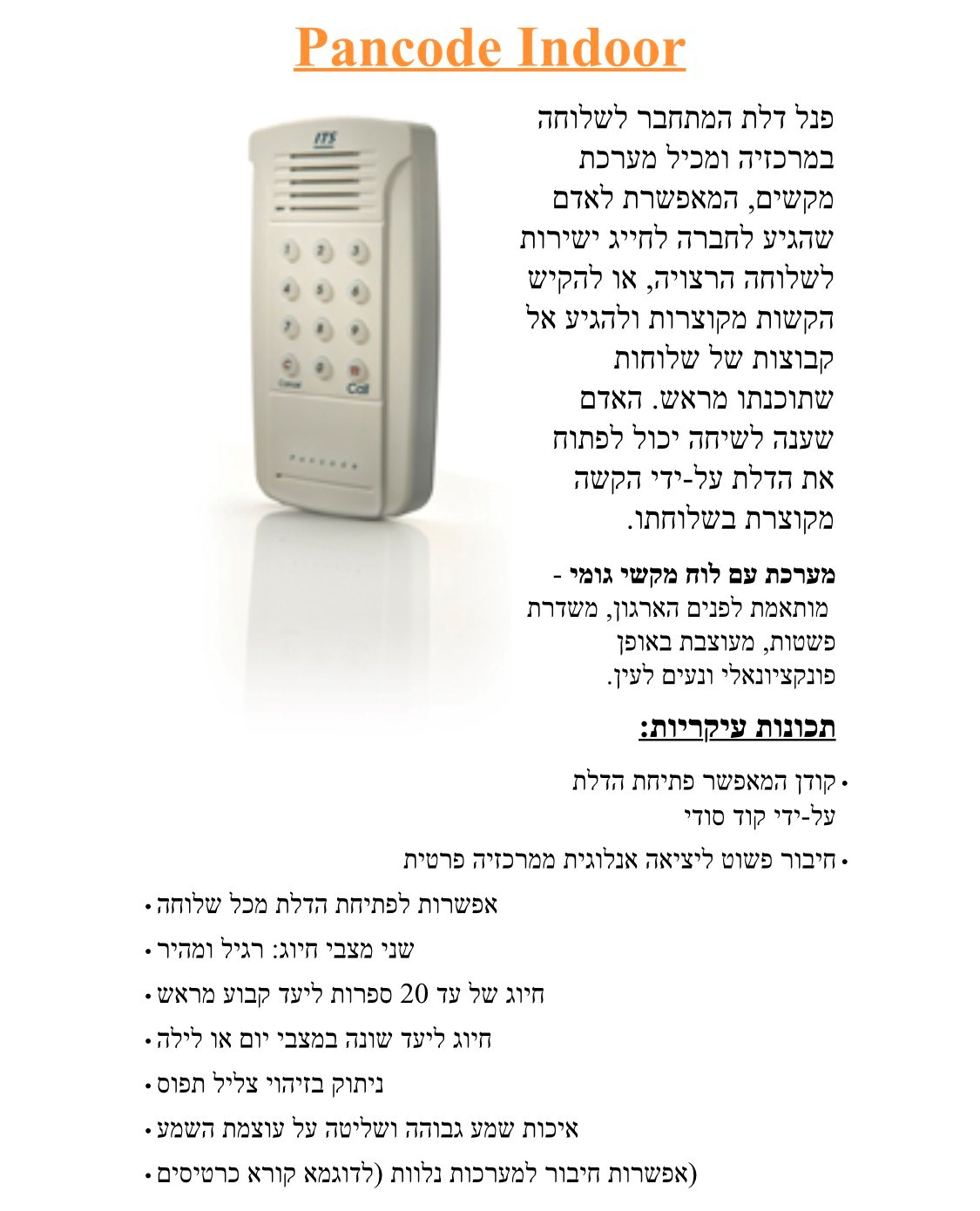 Pancode Indoor

ITS

1 2 3
4 5 6
7 8 9
C 0 R
Cancel Call

פנל דלת המתחבר לשלוחה במרכזיה ומכיל מערכת מקשים, המאפשרת לאדם שהגיע לחברה לחייג ישירות לשלוחה הרצויה, או להקיש הקשות מקוצרות ולהגיע אל קבוצות של שלוחות שתוכנתו מראש. האדם שענה לשיחה יכול לפתוח את הדלת על-ידי הקשה מקוצרת בשלוחתו.

מערכת עם לוח מקשי גומי - מותאמת לפנים הארגון, משדרת פשטות, מעוצבת באופן פונקציונאלי ונעים לעין.

תכונות עיקריות:

• קודן המאפשר פתיחת הדלת על-ידי קוד סודי
• חיבור פשוט ליציאה אנלוגית ממרכזיה פרטית
• אפשרות לפתיחת הדלת מכל שלוחה
• שני מצבי חיוג: רגיל ומהיר
• חיוג של עד 20 ספרות ליעד קבוע מראש
• חיוג ליעד שונה במצבי יום או לילה
• ניתוק בזיהוי צליל תפוס
• איכות שמע גבוהה ושליטה על עוצמת השמע
• אפשרות חיבור למערכות נלוות (לדוגמא קורא כרטיסים)